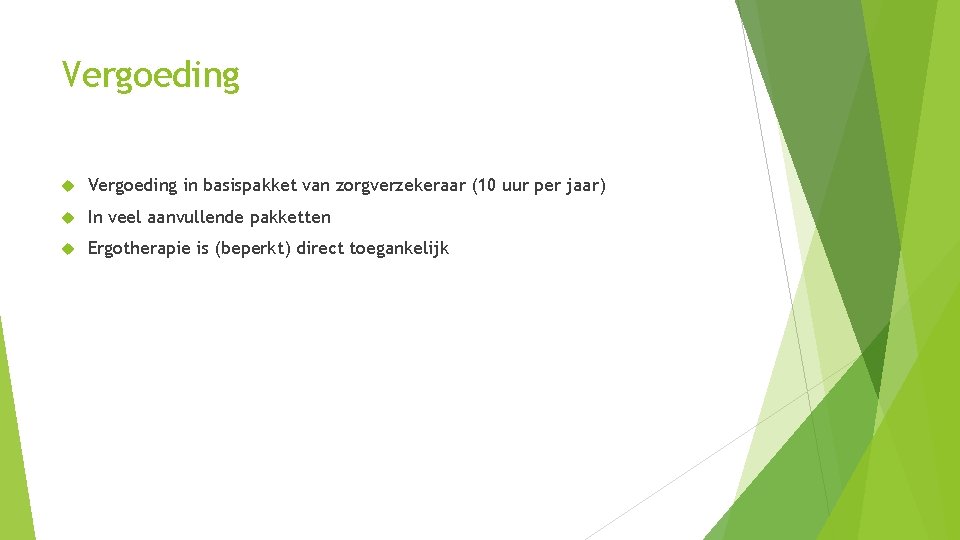 Vergoeding

Vergoeding in basispakket van zorgverzekeraar (10 uur per jaar)

In veel aanvullende pakketten

Ergotherapie is (beperkt) direct toegankelijk